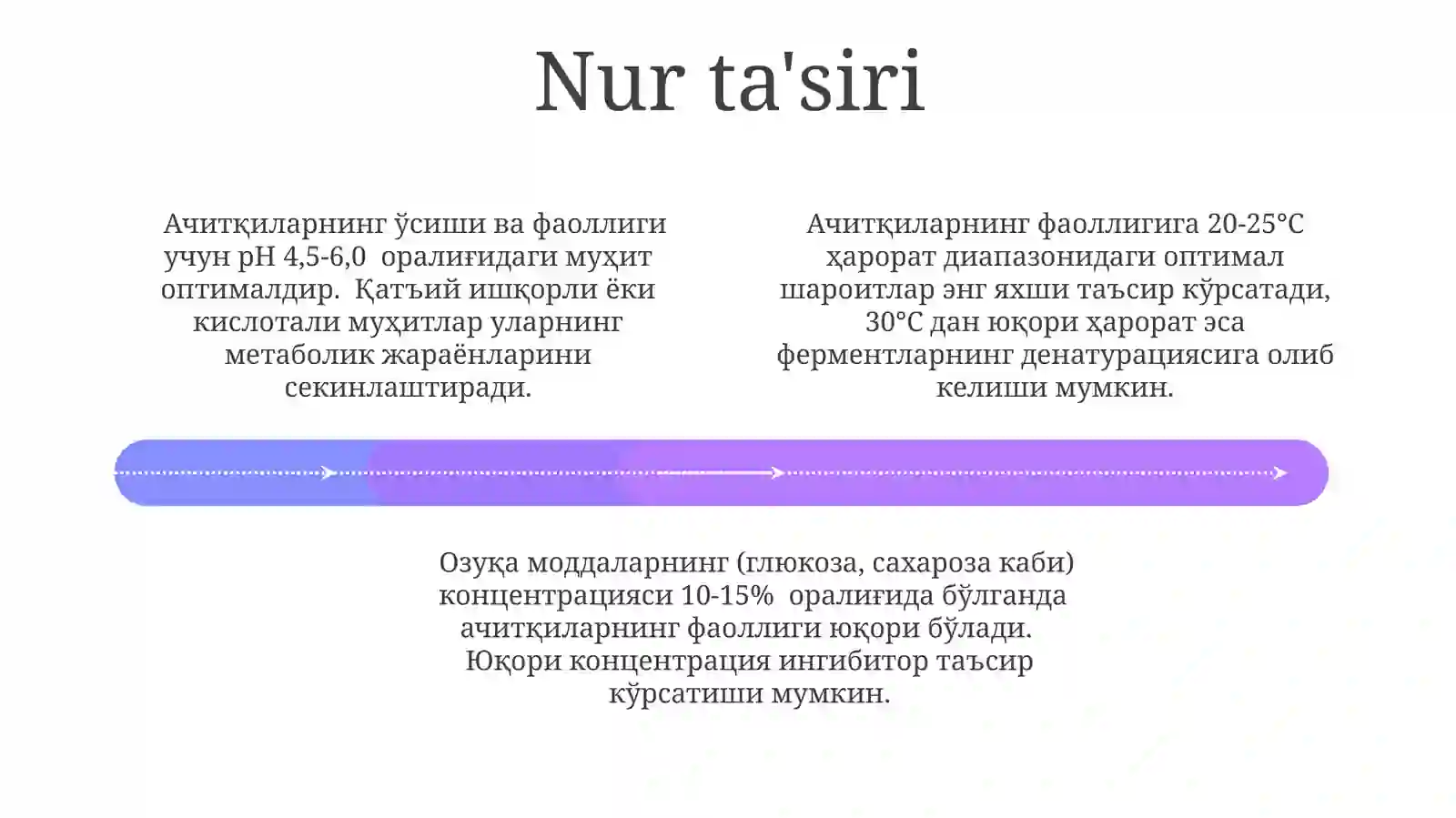 Nur ta'siri

Ачитқиларнинг ўсиши ва фаоллиги учун pH 4,5-6,0 оралиғидаги муҳит оптималдир. Қатъий ишқорли ёки кислотали муҳитлар уларнинг метаболик жараёнларини секинлаштиради.

Ачитқиларнинг фаоллигига 20-25°C ҳарорат диапазонидаги оптимал шароитлар энг яхши таъсир кўрсатади, 30°C дан юқори ҳарорат эса ферментларнинг денатурациясига олиб келиши мумкин.

Озуқа моддаларнинг (глюкоза, сахароза каби) концентрацияси 10-15% оралиғида бўлганда ачитқиларнинг фаоллиги юқори бўлади. Юқори концентрация ингибитор таъсир кўрсатиши мумкин.